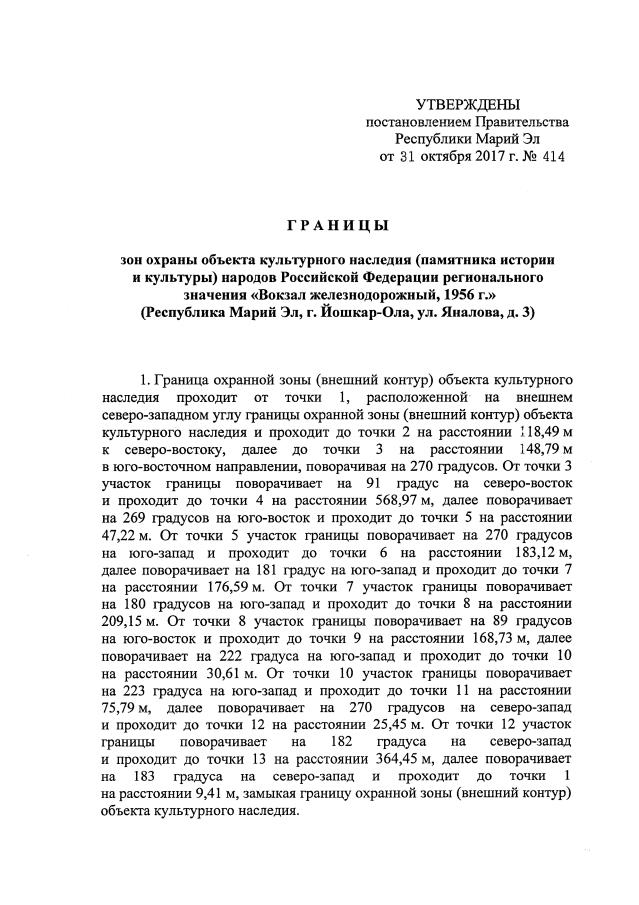 УТВЕРЖДЕНЫ
постановлением Правительства
Республики Марий Эл
от 31 октября 2017 г. № 414

ГРАНИЦЫ

зон охраны объекта культурного наследия (памятника истории и культуры) народов Российской Федерации регионального значения «Вокзал железнодорожный, 1956 г.»
(Республика Марий Эл, г. Йошкар-Ола, ул. Яналова, д. 3)

1. Граница охранной зоны (внешний контур) объекта культурного наследия проходит от точки 1, расположенной на внешнем северо-западном углу границы охранной зоны (внешний контур) объекта культурного наследия и проходит до точки 2 на расстоянии 118,49 м к северо-востоку, далее до точки 3 на расстоянии 148,79 м в юго-восточном направлении, поворачивая на 270 градусов. От точки 3 участок границы поворачивает на 91 градус на северо-восток и проходит до точки 4 на расстоянии 568,97 м, далее поворачивает на 269 градусов на юго-восток и проходит до точки 5 на расстоянии 47,22 м. От точки 5 участок границы поворачивает на 270 градусов на юго-запад и проходит до точки 6 на расстоянии 183,12 м, далее поворачивает на 181 градус на юго-запад и проходит до точки 7 на расстоянии 176,59 м. От точки 7 участок границы поворачивает на 180 градусов на юго-запад и проходит до точки 8 на расстоянии 209,15 м. От точки 8 участок границы поворачивает на 89 градусов на юго-восток и проходит до точки 9 на расстоянии 168,73 м, далее поворачивает на 222 градуса на юго-запад и проходит до точки 10 на расстоянии 30,61 м. От точки 10 участок границы поворачивает на 223 градуса на юго-запад и проходит до точки 11 на расстоянии 75,79 м, далее поворачивает на 270 градусов на северо-запад и проходит до точки 12 на расстоянии 25,45 м. От точки 12 участок границы поворачивает на 182 градуса на северо-запад и проходит до точки 13 на расстоянии 364,45 м, далее поворачивает на 183 градуса на северо-запад и проходит до точки 1 на расстоянии 9,41 м, замыкая границу охранной зоны (внешний контур) объекта культурного наследия.